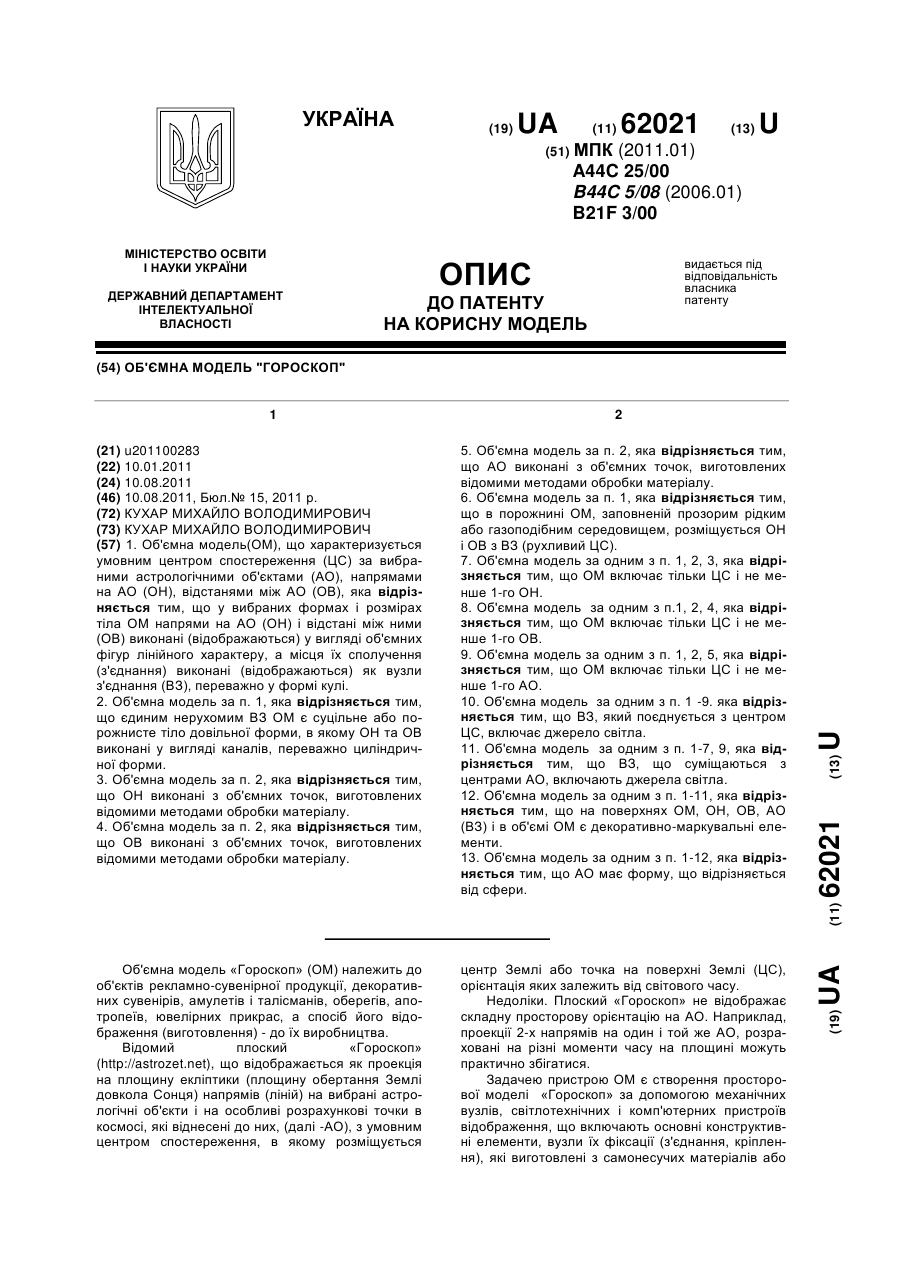 УКРАЇНА

(19) UA (11) 62021 (13) U

(51) МПК (2011.01)
A44C 25/00
B44C 5/08 (2006.01)
B21F 3/00

МІНІСТЕРСТВО ОСВІТИ І НАУКИ УКРАЇНИ

ДЕРЖАВНИЙ ДЕПАРТАМЕНТ ІНТЕЛЕКТУАЛЬНОЇ ВЛАСНОСТІ

ОПИС
ДО ПАТЕНТУ
НА КОРИСНУ МОДЕЛЬ

видається під відповідальність власника патенту

(54) ОБ'ЄМНА МОДЕЛЬ "ГОРОСКОП"

1

(21) u201100283
(22) 10.01.2011
(24) 10.08.2011
(46) 10.08.2011, Бюл.№ 15, 2011 р.
(72) КУХАР МИХАЙЛО ВОЛОДИМИРОВИЧ
(73) КУХАР МИХАЙЛО ВОЛОДИМИРОВИЧ
(57) 1. Об'ємна модель(ОМ), що характеризується умовним центром спостереження (ЦС) за вибраними астрологічними об'єктами (АО), напрямами на АО (ОН), відстанями між АО (ОВ), яка відрізняється тим, що у вибраних формах і розмірах тіла ОМ напрями на АО (ОН) і відстані між ними (ОВ) виконані (відображаються) у вигляді об'ємних фігур лінійного характеру, а місця їх сполучення (з'єднання) виконані (відображаються) як вузли з'єднання (ВЗ), переважно у формі кулі.
2. Об'ємна модель за п. 1, яка відрізняється тим, що єдиним нерухомим ВЗ ОМ є суцільне або порожнисте тіло довільної форми, в якому ОН та ОВ виконані у вигляді каналів, переважно циліндричної форми.
3. Об'ємна модель за п. 2, яка відрізняється тим, що ОН виконані з об'ємних точок, виготовлених відомими методами обробки матеріалу.
4. Об'ємна модель за п. 2, яка відрізняється тим, що ОВ виконані з об'ємних точок, виготовлених відомими методами обробки матеріалу.

2

5. Об'ємна модель за п. 2, яка відрізняється тим, що АО виконані з об'ємних точок, виготовлених відомими методами обробки матеріалу.
6. Об'ємна модель за п. 1, яка відрізняється тим, що в порожнині ОМ, заповненій прозорим рідким або газоподібним середовищем, розміщується ОН і ОВ з ВЗ (рухливий ЦС).
7. Об'ємна модель за одним з п. 1, 2, 3, яка відрізняється тим, що ОМ включає тільки ЦС і не менше 1-го ОН.
8. Об'ємна модель за одним з п.1, 2, 4, яка відрізняється тим, що ОМ включає тільки ЦС і не менше 1-го ОВ.
9. Об'ємна модель за одним з п. 1, 2, 5, яка відрізняється тим, що ОМ включає тільки ЦС і не менше 1-го АО.
10. Об'ємна модель за одним з п. 1 -9. яка відрізняється тим, що ВЗ, який поєднується з центром ЦС, включає джерело світла.
11. Об'ємна модель за одним з п. 1-7, 9, яка відрізняється тим, що ВЗ, що суміщаються з центрами АО, включають джерела світла.
12. Об'ємна модель за одним з п. 1-11, яка відрізняється тим, що на поверхнях ОМ, ОН, ОВ, АО (ВЗ) і в об'ємі ОМ є декоративно-маркувальні елементи.
13. Об'ємна модель за одним з п. 1-12, яка відрізняється тим, що АО має форму, що відрізняється від сфери.

Об'ємна модель «Гороскоп» (ОМ) належить до об'єктів рекламно-сувенірної продукції, декоративних сувенірів, амулетів і талісманів, оберегів, апотропеїв, ювелірних прикрас, а спосіб його відображення (виготовлення) - до їх виробництва.
Відомий плоский «Гороскоп» (http://astrozet.net), що відображається як проекція на площину екліптики (площину обертання Землі довкола Сонця) напрямів (ліній) на вибрані астрологічні об'єкти і на особливі розрахункові точки в космосі, які віднесені до них, (далі -АО), з умовним центром спостереження, в якому розміщується центр Землі або точка на поверхні Землі (ЦС), орієнтація яких залежить від світового часу.
Недоліки. Плоский «Гороскоп» не відображає складну просторову орієнтацію на АО. Наприклад, проекції 2-х напрямів на один і той же АО, розраховані на різні моменти часу на площині можуть практично збігатися.
Задачею пристрою ОМ є створення просторової моделі «Гороскоп» за допомогою механічних вузлів, світлотехнічних і комп'ютерних пристроїв відображення, що включають основні конструктивні елементи, вузли їх фіксації (з'єднання, кріплення), які виготовлені з самонесучих матеріалів або

(19) UA (11) 62021 (13) U